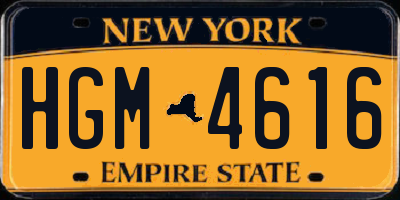 NEW YORK

HGM 4616

EMPIRE STATE